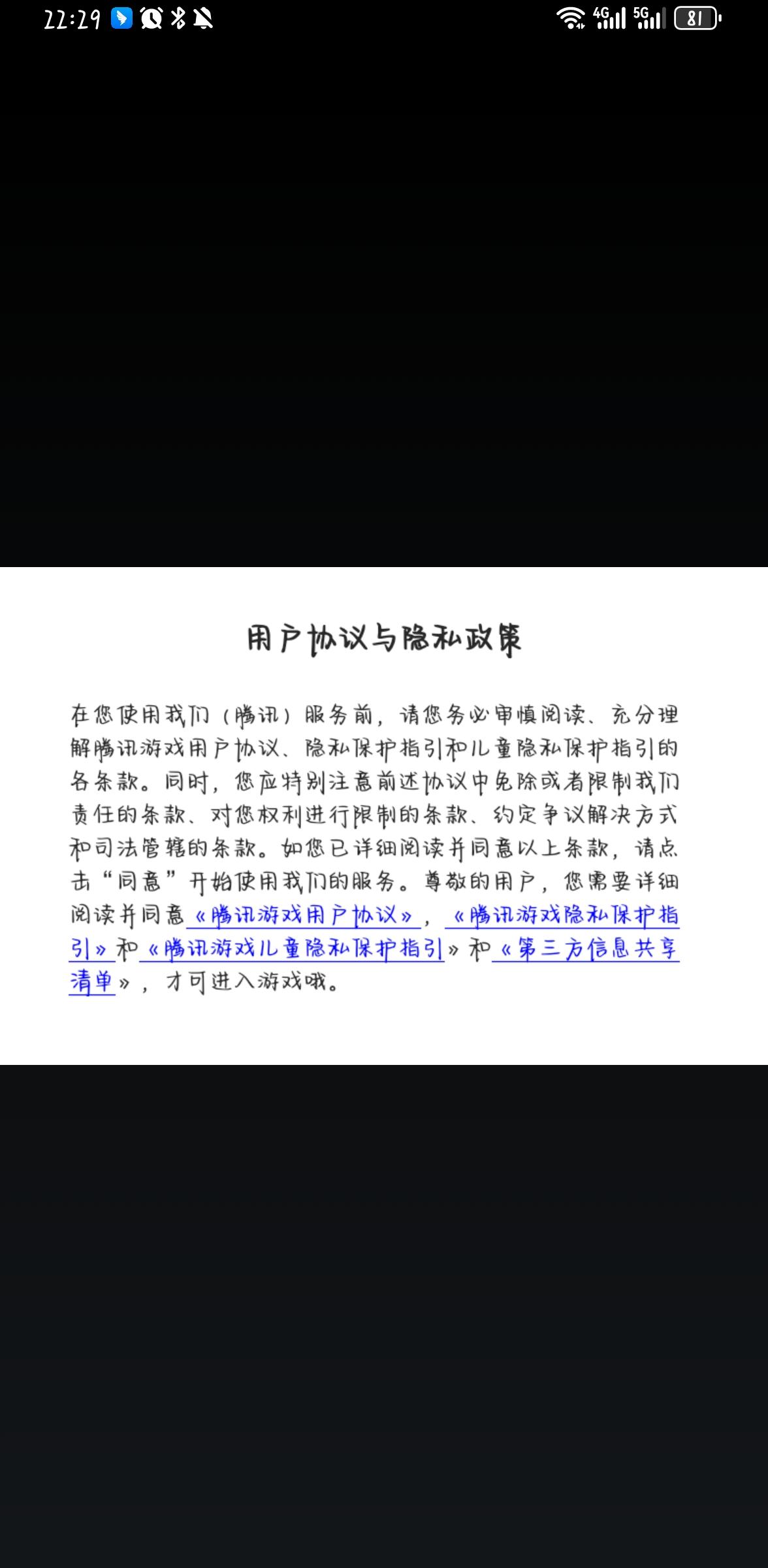 22:29 4G 5G 81

用户协议与隐私政策

在您使用我们（腾讯）服务前，请您务必审慎阅读、充分理解腾讯游戏用户协议、隐私保护指引和儿童隐私保护指引的各条款。同时，您应特别注意前述协议中免除或者限制我们责任的条款、对您权利进行限制的条款、约定争议解决方式和司法管辖的条款。如您已详细阅读并同意以上条款，请点击“同意”开始使用我们的服务。尊敬的用户，您需要详细阅读并同意《腾讯游戏用户协议》，《腾讯游戏隐私保护指引》和《腾讯游戏儿童隐私保护指引》和《第三方信息共享清单》，才可进入游戏哦。